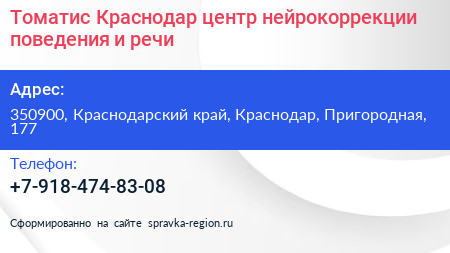 Томатис Краснодар центр нейрокоррекции поведения и речи

Адрес:

350900, Краснодарский край, Краснодар, Пригородная, 177

Телефон:

+7-918-474-83-08

Сформированно на сайте spravka-region.ru